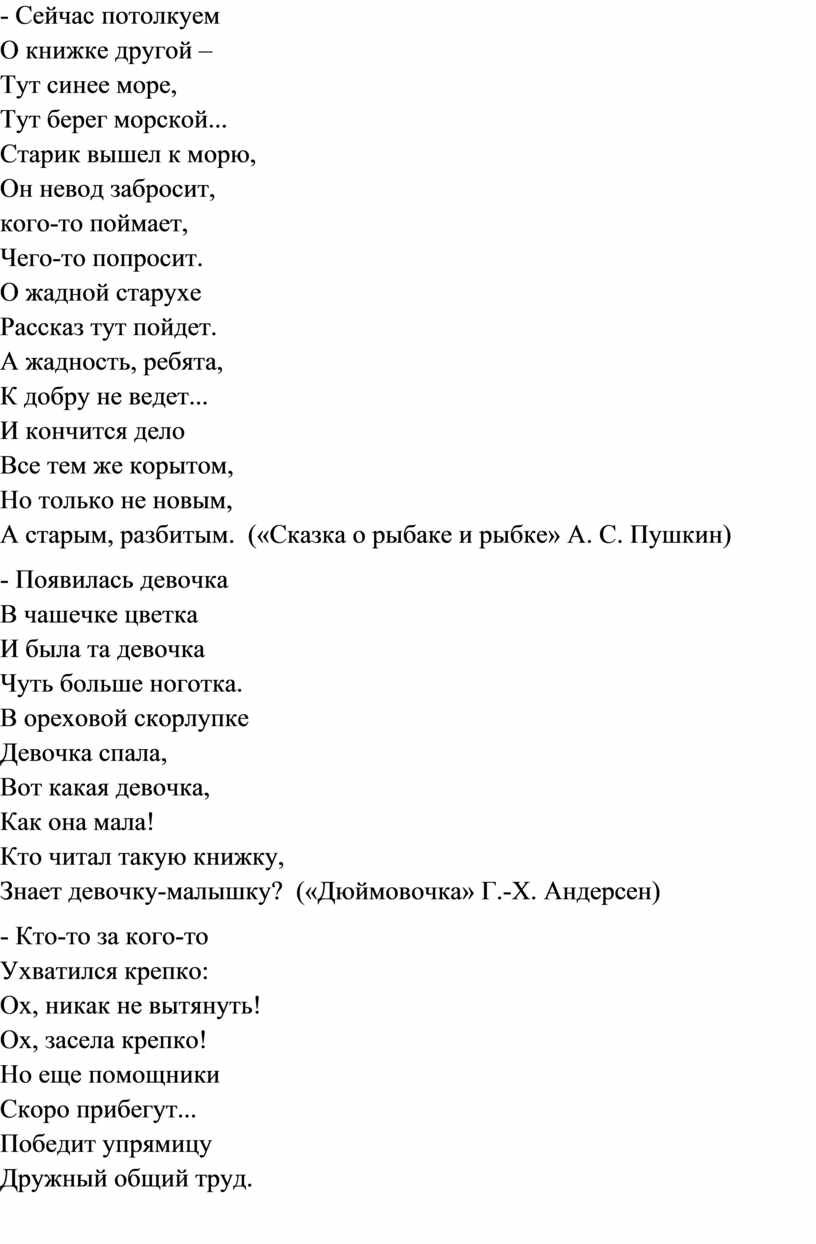 - Сейчас потолкуем
О книжке другой –
Тут синее море,
Тут берег морской...
Старик вышел к морю,
Он невод забросит,
кого-то поймает,
Чего-то попросит.
О жадной старухе
Рассказ тут пойдет.
А жадность, ребята,
К добру не ведет...
И кончится дело
Все тем же корытом,
Но только не новым,
А старым, разбитым. («Сказка о рыбаке и рыбке» А. С. Пушкин)

- Появилась девочка
В чашечке цветка
И была та девочка
Чуть больше ноготка.
В ореховой скорлупке
Девочка спала,
Вот какая девочка,
Как она мала!
Кто читал такую книжку,
Знает девочку-малышку? («Дюймовочка» Г.-Х. Андерсен)

- Кто-то за кого-то
Ухватился крепко:
Ох, никак не вытянуть!
Ох, засела крепко!
Но еще помощники
Скоро прибегут...
Победит упрямицу
Дружный общий труд.